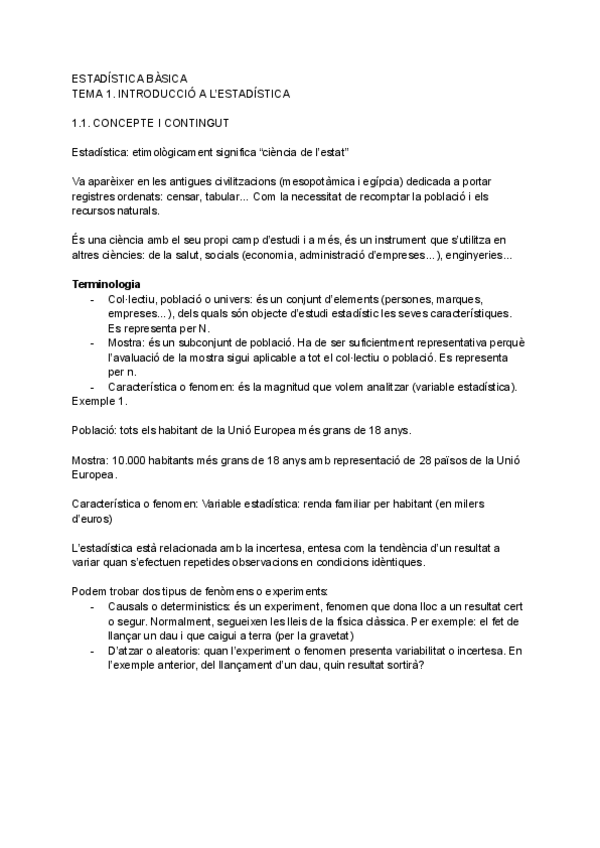 ESTADÍSTICA BÀSICA
TEMA 1. INTRODUCCIÓ A L'ESTADÍSTICA

1.1. CONCEPTE I CONTINGUT

Estadística: etimològicament significa "ciència de l'estat"

Va aparèixer en les antigues civilitzacions (mesopotàmica i egípcia) dedicada a portar registres ordenats: censar, tabular... Com la necessitat de recomptar la població i els recursos naturals.

És una ciència amb el seu propi camp d'estudi i a més, és un instrument que s'utilitza en altres ciències: de la salut, socials (economia, administració d'empreses...), enginyeries...

Terminologia
- Col·lectiu, població o univers: és un conjunt d'elements (persones, marques, empreses...), dels quals són objecte d'estudi estadístic les seves característiques. Es representa per N.
- Mostra: és un subconjunt de població. Ha de ser suficientment representativa perquè l'avaluació de la mostra sigui aplicable a tot el col·lectiu o població. Es representa per n.
- Característica o fenomen: és la magnitud que volem analitzar (variable estadística).

Exemple 1.

Població: tots els habitant de la Unió Europea més grans de 18 anys.

Mostra: 10.000 habitants més grans de 18 anys amb representació de 28 països de la Unió Europea.

Característica o fenomen: Variable estadística: renda familiar per habitant (en milers d'euros)

L'estadística està relacionada amb la incertesa, entesa com la tendència d'un resultat a variar quan s'efectuen repetides observacions en condicions idèntiques.

Podem trobar dos tipus de fenòmens o experiments:
- Causals o deterministics: és un experiment, fenomen que dona lloc a un resultat cert o segur. Normalment, segueixen les lleis de la física clàssica. Per exemple: el fet de llançar un dau i que caigui a terra (per la gravetat)
- D'atzar o aleatoris: quan l'experiment o fenomen presenta variabilitat o incertesa. En l'exemple anterior, del llançament d'un dau, quin resultat sortirà?